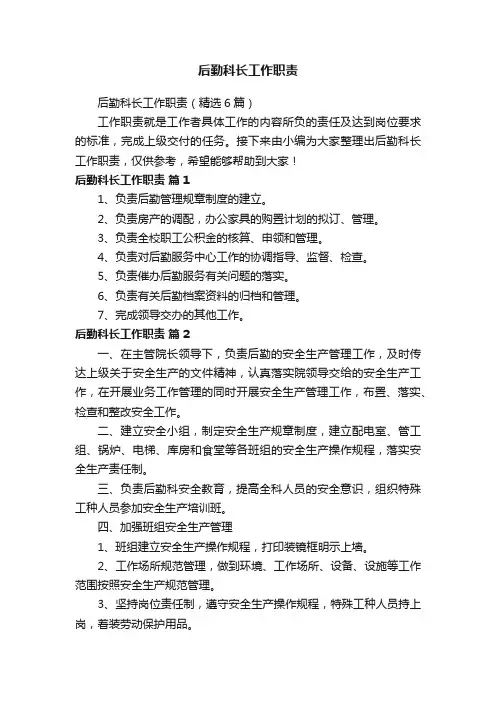 后勤科长工作职责

后勤科长工作职责（精选6篇）

工作职责就是工作者具体工作的内容所负的责任及达到岗位要求的标准，完成上级交付的任务。接下来由小编为大家整理出后勤科长工作职责，仅供参考，希望能够帮助到大家！

后勤科长工作职责 篇1

1、负责后勤管理规章制度的建立。

2、负责房产的调配，办公家具的购置计划的拟订、管理。

3、负责全校职工公积金的核算、申领和管理。

4、负责对后勤服务中心工作的协调指导、监督、检查。

5、负责催办后勤服务有关问题的落实。

6、负责有关后勤档案资料的归档和管理。

7、完成领导交办的其他工作。

后勤科长工作职责 篇2

一、在主管院长领导下，负责后勤的安全生产管理工作，及时传达上级关于安全生产的文件精神，认真落实院领导交给的安全生产工作，在开展业务工作管理的同时开展安全生产管理工作，布置、落实、检查和整改安全工作。

二、建立安全小组，制定安全生产规章制度，建立配电室、管工组、锅炉、电梯、库房和食堂等各班组的安全生产操作规程，落实安全生产责任制。

三、负责后勤科安全教育，提高全科人员的安全意识，组织特殊工种人员参加安全生产培训班。

四、加强班组安全生产管理

1、班组建立安全生产操作规程，打印装镜框明示上墙。

2、工作场所规范管理，做到环境、工作场所、设备、设施等工作范围按照安全生产规范管理。

3、坚持岗位责任制，遵守安全生产操作规程，特殊工种人员持上岗，着装劳动保护用品。